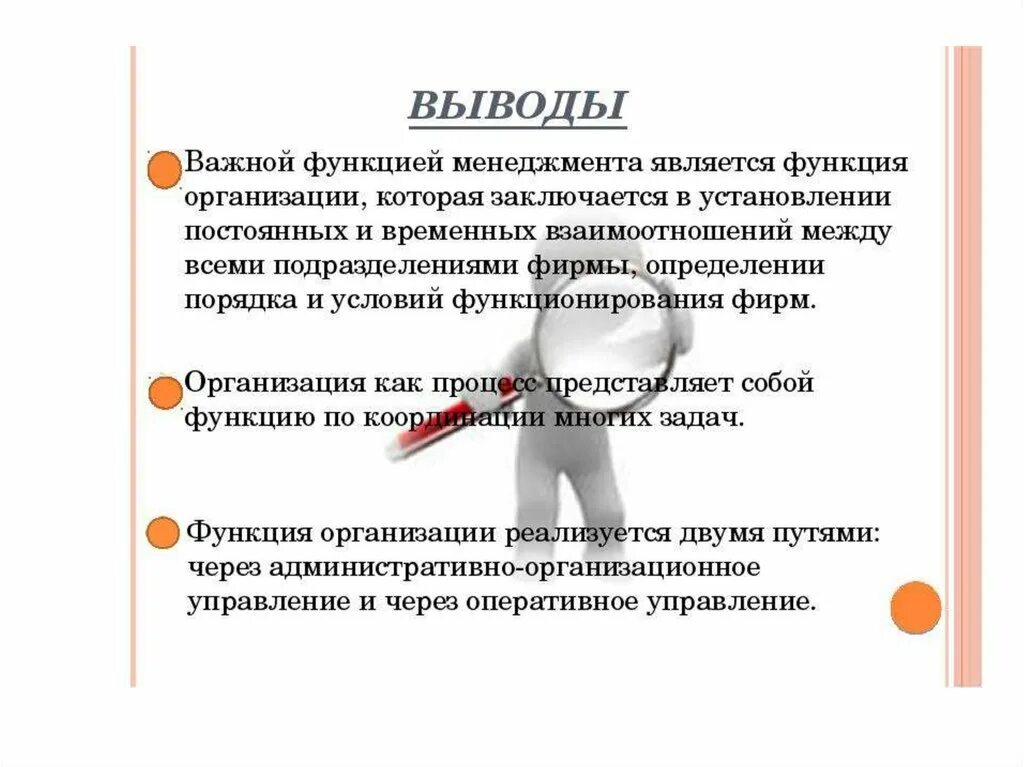 ВЫВОДЫ

Важной функцией менеджмента является функция организации, которая заключается в установлении постоянных и временных взаимоотношений между всеми подразделениями фирмы, определении порядка и условий функционирования фирм.

Организация как процесс представляет собой функцию по координации многих задач.

Функция организации реализуется двумя путями: через административно-организационное управление и через оперативное управление.